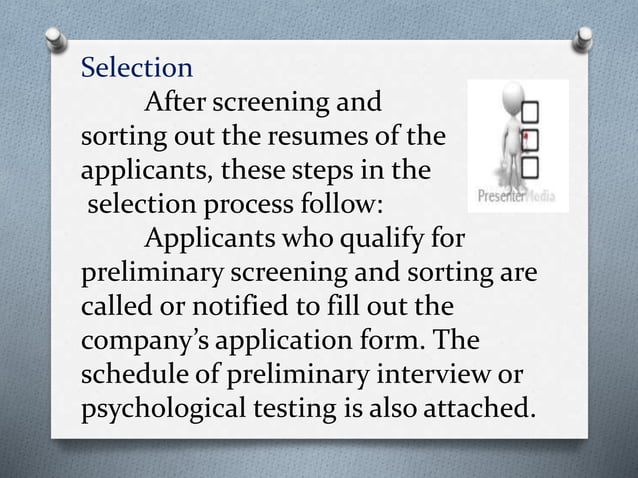 Selection

After screening and sorting out the resumes of the applicants, these steps in the selection process follow:

Applicants who qualify for preliminary screening and sorting are called or notified to fill out the company's application form. The schedule of preliminary interview or psychological testing is also attached.

PresenterMedia